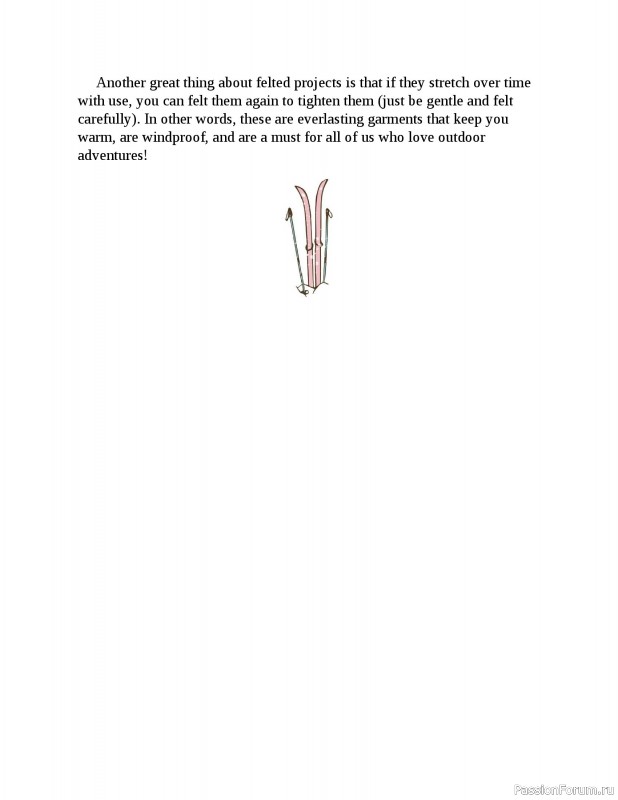 Another great thing about felted projects is that if they stretch over time with use, you can felt them again to tighten them (just be gentle and felt carefully). In other words, these are everlasting garments that keep you warm, are windproof, and are a must for all of us who love outdoor adventures!

PassionForum.ru